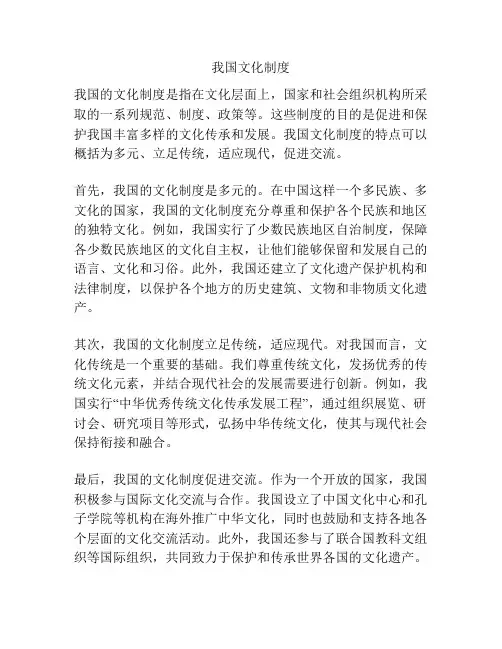 我国文化制度

我国的文化制度是指在文化层面上，国家和社会组织机构所采取的一系列规范、制度、政策等。这些制度的目的是促进和保护我国丰富多样的文化传承和发展。我国文化制度的特点可以概括为多元、立足传统，适应现代，促进交流。

首先，我国的文化制度是多元的。在中国这样一个多民族、多文化的国家，我国的文化制度充分尊重和保护各个民族和地区的独特文化。例如，我国实行了少数民族地区自治制度，保障各少数民族地区的文化自主权，让他们能够保留和发展自己的语言、文化和习俗。此外，我国还建立了文化遗产保护机构和法律制度，以保护各个地方的历史建筑、文物和非物质文化遗产。

其次，我国的文化制度立足传统，适应现代。对我国而言，文化传统是一个重要的基础。我们尊重传统文化，发扬优秀的传统文化元素，并结合现代社会的发展需要进行创新。例如，我国实行“中华优秀传统文化传承发展工程”，通过组织展览、研讨会、研究项目等形式，弘扬中华传统文化，使其与现代社会保持衔接和融合。

最后，我国的文化制度促进交流。作为一个开放的国家，我国积极参与国际文化交流与合作。我国设立了中国文化中心和孔子学院等机构在海外推广中华文化，同时也鼓励和支持各地各个层面的文化交流活动。此外，我国还参与了联合国教科文组织等国际组织，共同致力于保护和传承世界各国的文化遗产。